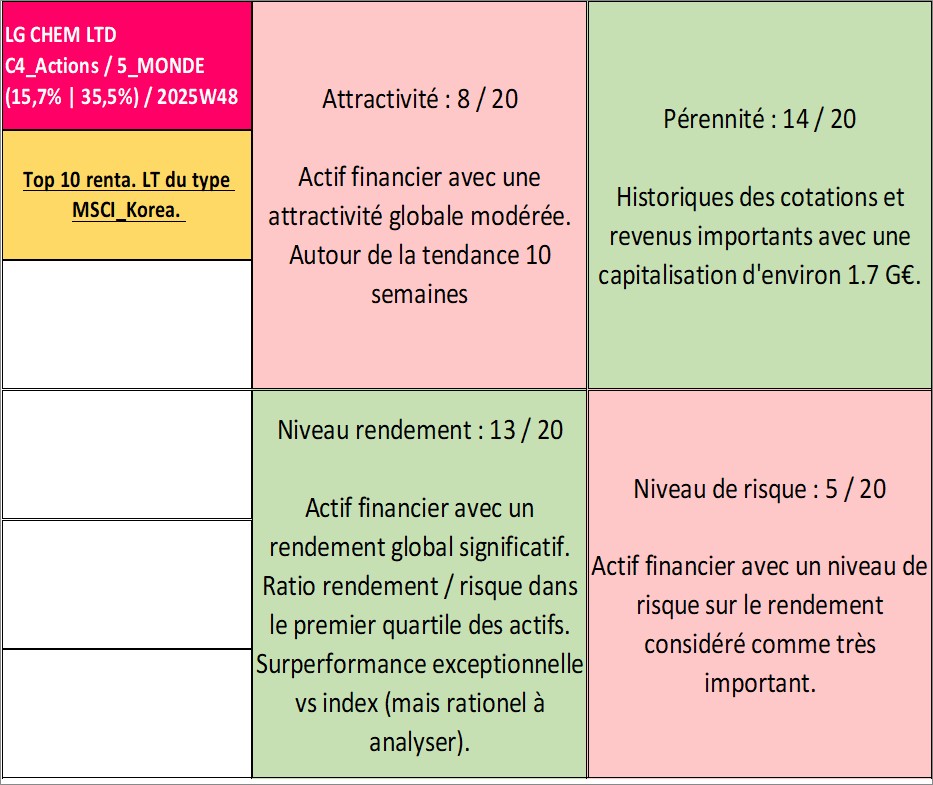 LG CHEM LTD
C4_Actions / 5_MONDE
(15,7% | 35,5%) / 2025W48

Top 10 renta. LT du type MSCI_Korea.

Attractivité : 8 / 20

Actif financier avec une attractivité globale modérée. Autour de la tendance 10 semaines

Pérennité : 14 / 20

Historiques des cotations et revenus importants avec une capitalisation d'environ 1.7 G€.

Niveau rendement : 13 / 20

Actif financier avec un rendement global significatif. Ratio rendement / risque dans le premier quartile des actifs. Surperformance exceptionnelle vs index (mais rationel à analyser).

Niveau de risque : 5 / 20

Actif financier avec un niveau de risque sur le rendement considéré comme très important.